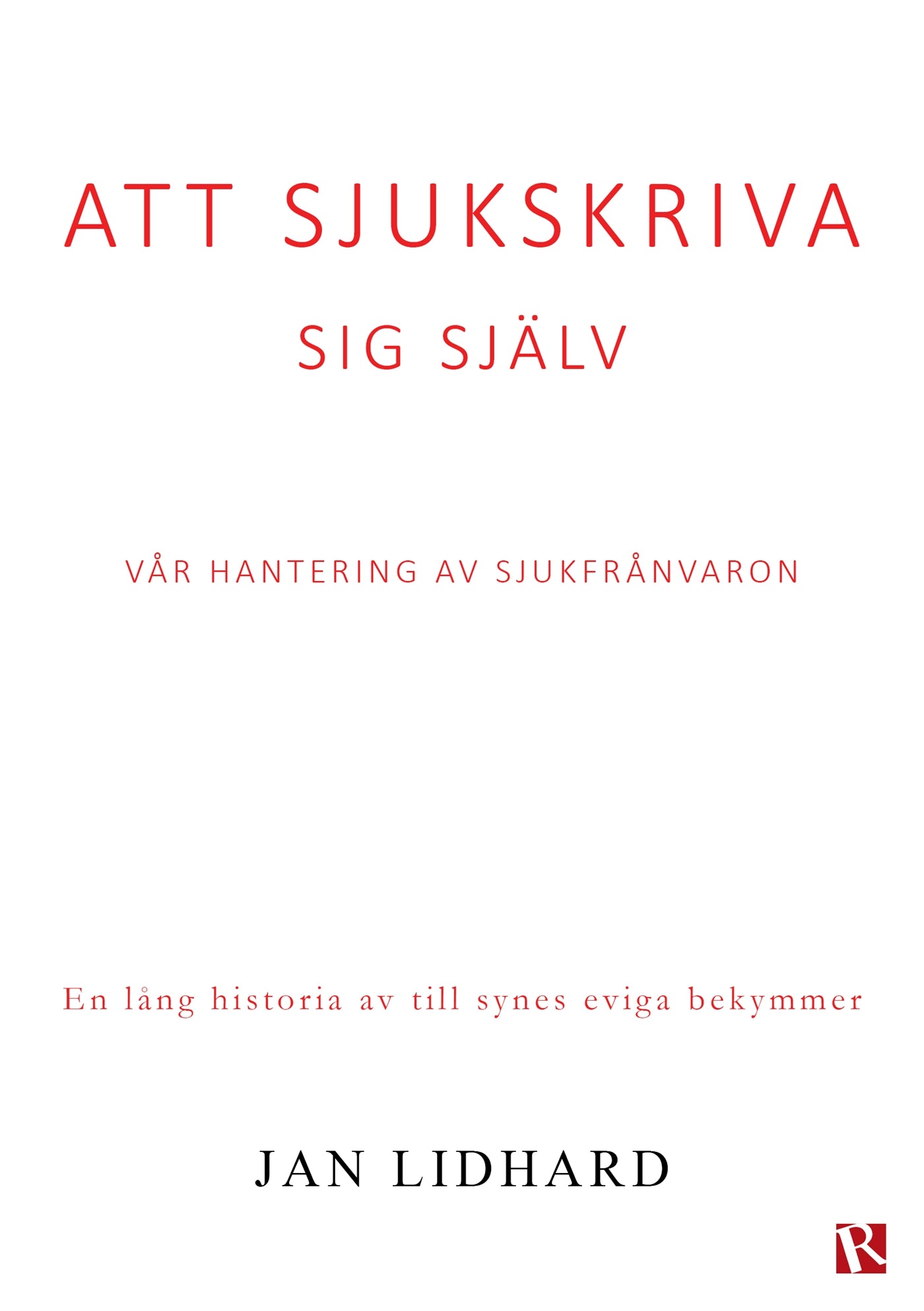 ATT SJUKSKRIVA
SIG SJÄLV

VÅR HANTERING AV SJUKFRÅNVARON

En lång historia av till synes eviga bekymmer

JAN LIDHARD

R